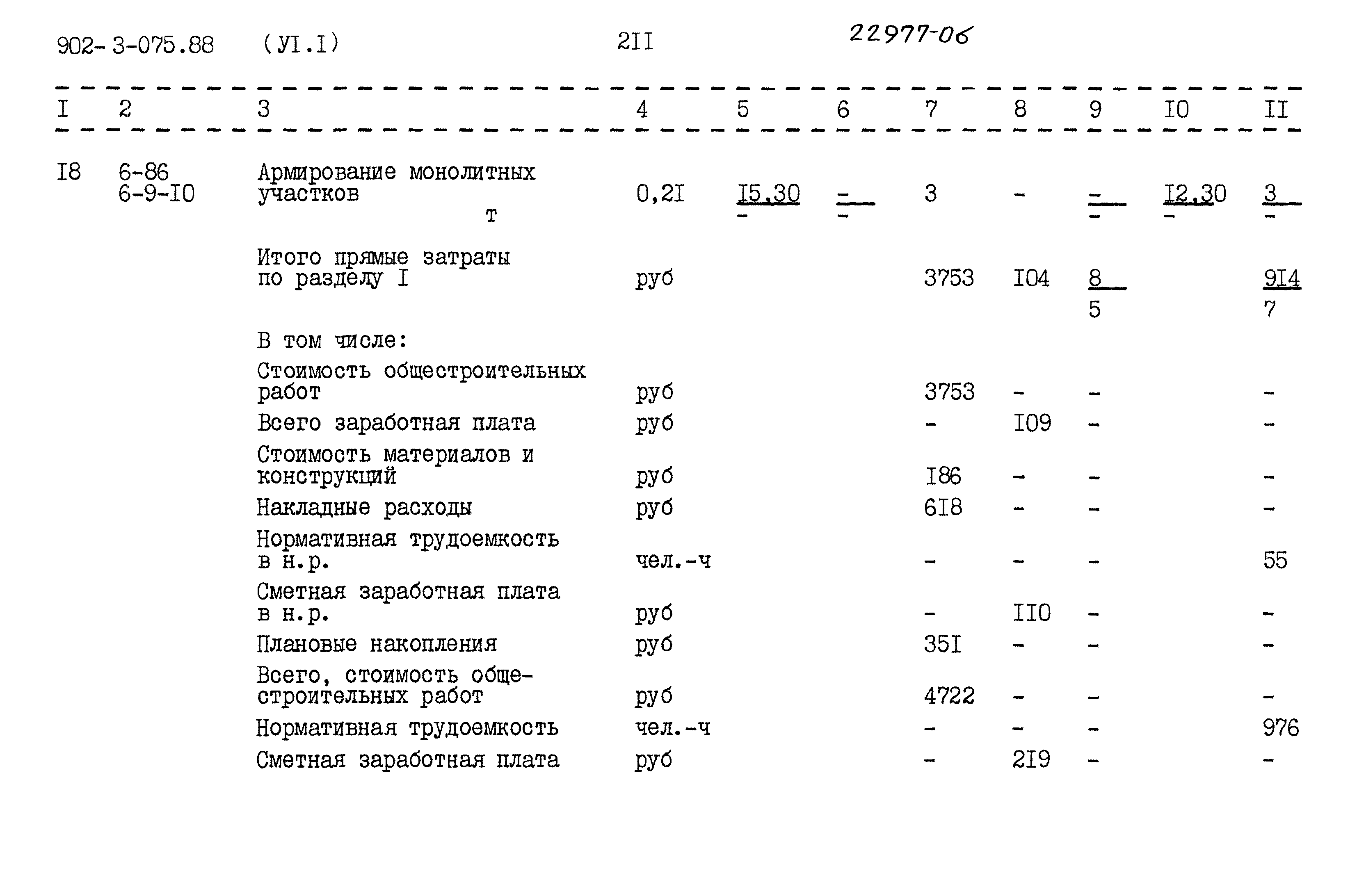 902-3-075.88 (УI.I) 2II 22977-06

| I | 2 | 3 | 4 | 5 | 6 | 7 | 8 | 9 | I0 | II |
|---|---|---|---|---|---|---|---|---|---|---|
| I8 | 6-86 6-9-I0 | Армирование монолитных участков т | 0,2I | $\frac{I5,30}{-}$ | $\frac{-}{-}$ | 3 | - | $\frac{-}{-}$ | $\frac{I2,30}{-}$ | $\frac{3}{-}$ |
| | | Итого прямые затраты по разделу I | руб | | | 3753 | I04 | $\frac{8}{5}$ | | $\frac{9I4}{7}$ |
| | | В том числе: | | | | | | | | |
| | | Стоимость общестроительных работ | руб | | | 3753 | - | - | | - |
| | | Всего заработная плата | руб | | | - | I09 | - | | - |
| | | Стоимость материалов и конструкций | руб | | | I86 | - | - | | - |
| | | Накладные расходы | руб | | | 6I8 | - | - | | - |
| | | Нормативная трудоемкость в н.р. | чел.-ч | | | - | - | - | | 55 |
| | | Сметная заработная плата в н.р. | руб | | | - | II0 | - | | - |
| | | Плановые накопления | руб | | | 35I | - | - | | - |
| | | Всего, стоимость общестроительных работ | руб | | | 4722 | - | - | | - |
| | | Нормативная трудоемкость | чел.-ч | | | - | - | - | | 976 |
| | | Сметная заработная плата | руб | | | - | 2I9 | - | | - |